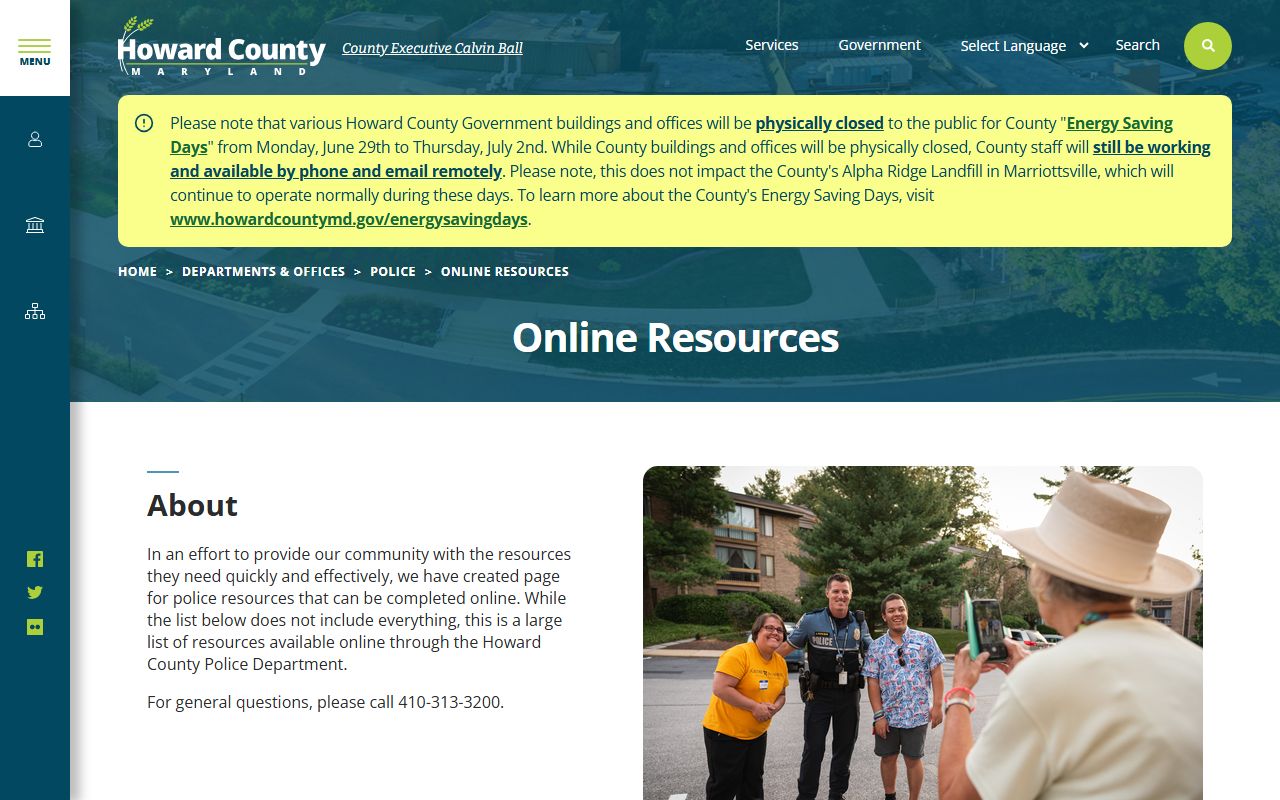 MENU

Howard County
MARYLAND

County Executive Calvin Ball

Services Government Select Language Search

Please note that various Howard County Government buildings and offices will be physically closed to the public for County "Energy Saving Days" from Monday, June 29th to Thursday, July 2nd. While County buildings and offices will be physically closed, County staff will still be working and available by phone and email remotely. Please note, this does not impact the County's Alpha Ridge Landfill in Marriottsville, which will continue to operate normally during these days. To learn more about the County's Energy Saving Days, visit www.howardcountymd.gov/energysavingdays.

HOME > DEPARTMENTS & OFFICES > POLICE > ONLINE RESOURCES

Online Resources

About

In an effort to provide our community with the resources they need quickly and effectively, we have created page for police resources that can be completed online. While the list below does not include everything, this is a large list of resources available online through the Howard County Police Department.

For general questions, please call 410-313-3200.

POLICE